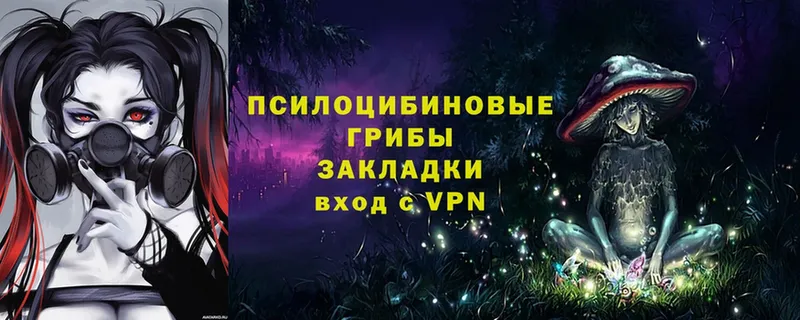 ПСИЛОЦИБИНОВЫЕ ГРИБЫ ЗАКЛАДКИ вход с VPN

AVADARKO.RU